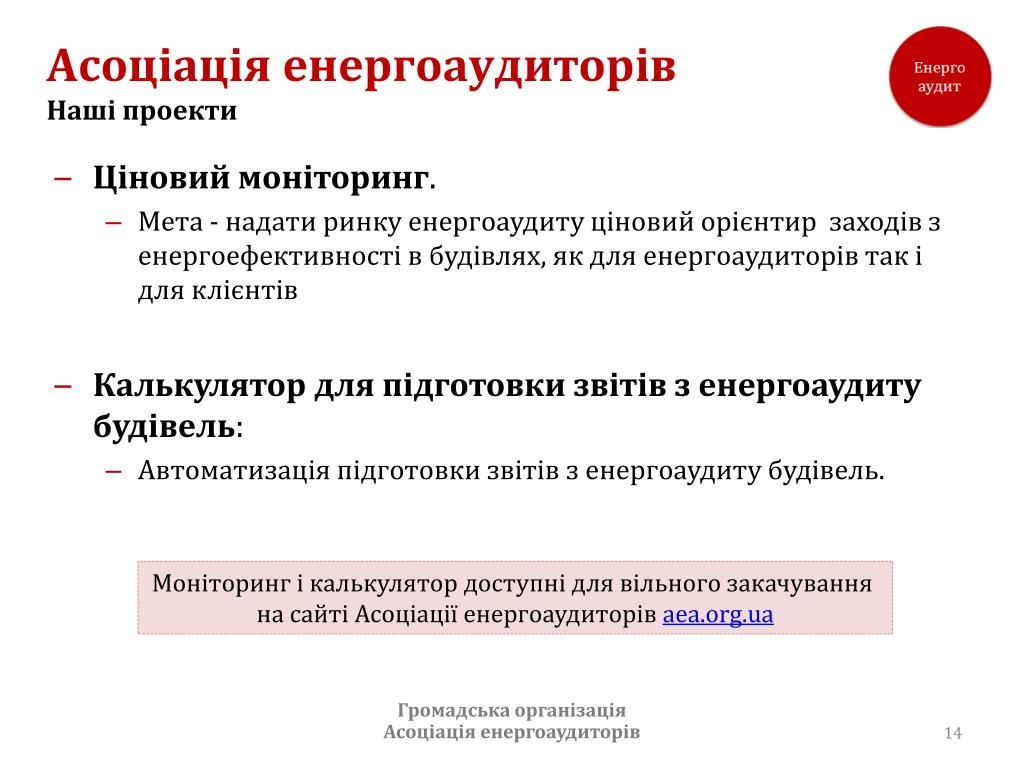 Асоціація енергоаудиторів
Наші проекти

Енерго аудит

– Ціновий моніторинг.
– Мета - надати ринку енергоаудиту ціновий орієнтир заходів з енергоефективності в будівлях, як для енергоаудиторів так і для клієнтів

– Калькулятор для підготовки звітів з енергоаудиту будівель:
– Автоматизація підготовки звітів з енергоаудиту будівель.

Моніторинг і калькулятор доступні для вільного закачування на сайті Асоціації енергоаудиторів aea.org.ua

Громадська організація
Асоціація енергоаудиторів

14